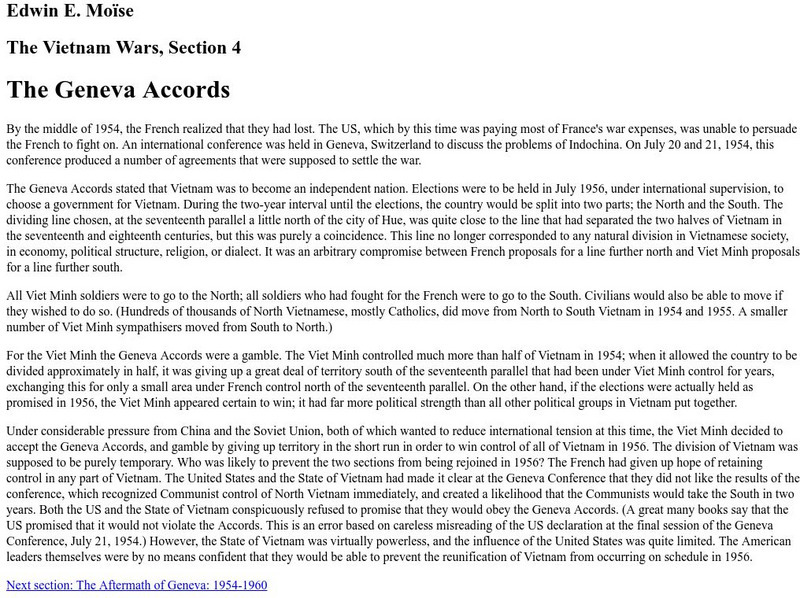 Edwin E. Moïse

The Vietnam Wars, Section 4

The Geneva Accords

By the middle of 1954, the French realized that they had lost. The US, which by this time was paying most of France's war expenses, was unable to persuade the French to fight on. An international conference was held in Geneva, Switzerland to discuss the problems of Indochina. On July 20 and 21, 1954, this conference produced a number of agreements that were supposed to settle the war.

The Geneva Accords stated that Vietnam was to become an independent nation. Elections were to be held in July 1956, under international supervision, to choose a government for Vietnam. During the two-year interval until the elections, the country would be split into two parts; the North and the South. The dividing line chosen, at the seventeenth parallel a little north of the city of Hue, was quite close to the line that had separated the two halves of Vietnam in the seventeenth and eighteenth centuries, but this was purely a coincidence. This line no longer corresponded to any natural division in Vietnamese society, in economy, political structure, religion, or dialect. It was an arbitrary compromise between French proposals for a line further north and Viet Minh proposals for a line further south.

All Viet Minh soldiers were to go to the North; all soldiers who had fought for the French were to go to the South. Civilians would also be able to move if they wished to do so. (Hundreds of thousands of North Vietnamese, mostly Catholics, did move from North to South Vietnam in 1954 and 1955. A smaller number of Viet Minh sympathisers moved from South to North.)

For the Viet Minh the Geneva Accords were a gamble. The Viet Minh controlled much more than half of Vietnam in 1954; when it allowed the country to be divided approximately in half, it was giving up a great deal of territory south of the seventeenth parallel that had been under Viet Minh control for years, exchanging this for only a small area under French control north of the seventeenth parallel. On the other hand, if the elections were actually held as promised in 1956, the Viet Minh appeared certain to win; it had far more political strength than all other political groups in Vietnam put together.

Under considerable pressure from China and the Soviet Union, both of which wanted to reduce international tension at this time, the Viet Minh decided to accept the Geneva Accords, and gamble by giving up territory in the short run in order to win control of all of Vietnam in 1956. The division of Vietnam was supposed to be purely temporary. Who was likely to prevent the two sections from being rejoined in 1956? The French had given up hope of retaining control in any part of Vietnam. The United States and the State of Vietnam had made it clear at the Geneva Conference that they did not like the results of the conference, which recognized Communist control of North Vietnam immediately, and created a likelihood that the Communists would take the South in two years. Both the US and the State of Vietnam conspicuously refused to promise that they would obey the Geneva Accords. (A great many books say that the US promised that it would not violate the Accords. This is an error based on careless misreading of the US declaration at the final session of the Geneva Conference, July 21, 1954.) However, the State of Vietnam was virtually powerless, and the influence of the United States was quite limited. The American leaders themselves were by no means confident that they would be able to prevent the reunification of Vietnam from occurring on schedule in 1956.

Next section: The Aftermath of Geneva: 1954-1960